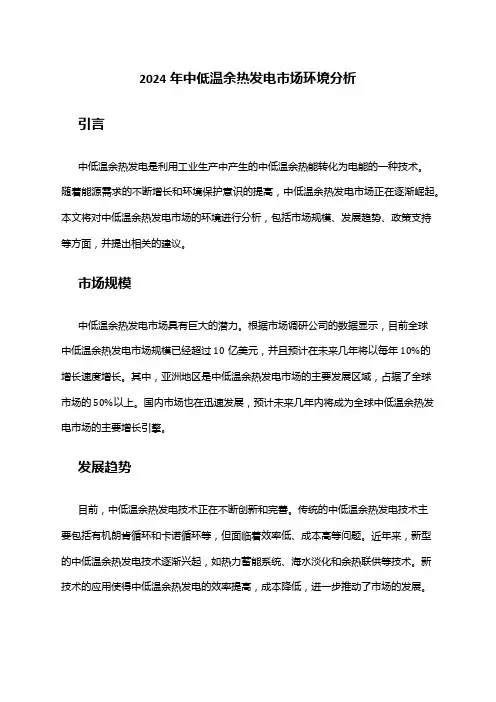 2024 年中低温余热发电市场环境分析

引言

中低温余热发电是利用工业生产中产生的中低温余热能转化为电能的一种技术。随着能源需求的不断增长和环境保护意识的提高，中低温余热发电市场正在逐渐崛起。本文将对中低温余热发电市场的环境进行分析，包括市场规模、发展趋势、政策支持等方面，并提出相关的建议。

市场规模

中低温余热发电市场具有巨大的潜力。根据市场调研公司的数据显示，目前全球中低温余热发电市场规模已经超过 10 亿美元，并且预计在未来几年将以每年 10%的增长速度增长。其中，亚洲地区是中低温余热发电市场的主要发展区域，占据了全球市场的 50%以上。国内市场也在迅速发展，预计未来几年内将成为全球中低温余热发电市场的主要增长引擎。

发展趋势

目前，中低温余热发电技术正在不断创新和完善。传统的中低温余热发电技术主要包括有机朗肯循环和卡诺循环等，但面临着效率低、成本高等问题。近年来，新型的中低温余热发电技术逐渐兴起，如热力蓄能系统、海水淡化和余热联供等技术。新技术的应用使得中低温余热发电的效率提高，成本降低，进一步推动了市场的发展。